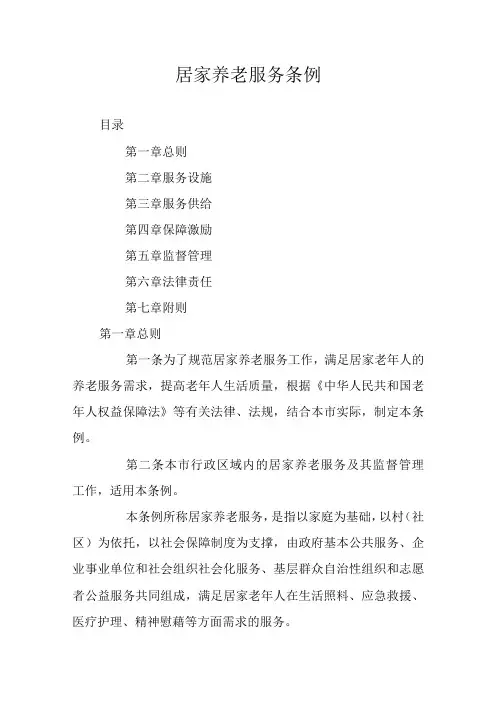 居家养老服务条例

目录

第一章总则

第二章服务设施

第三章服务供给

第四章保障激励

第五章监督管理

第六章法律责任

第七章附则

第一章总则

第一条为了规范居家养老服务工作，满足居家老年人的养老服务需求，提高老年人生活质量，根据《中华人民共和国老年人权益保障法》等有关法律、法规，结合本市实际，制定本条例。

第二条本市行政区域内的居家养老服务及其监督管理工作，适用本条例。

本条例所称居家养老服务，是指以家庭为基础，以村（社区）为依托，以社会保障制度为支撑，由政府基本公共服务、企业事业单位和社会组织社会化服务、基层群众自治性组织和志愿者公益服务共同组成，满足居家老年人在生活照料、应急救援、医疗护理、精神慰藉等方面需求的服务。